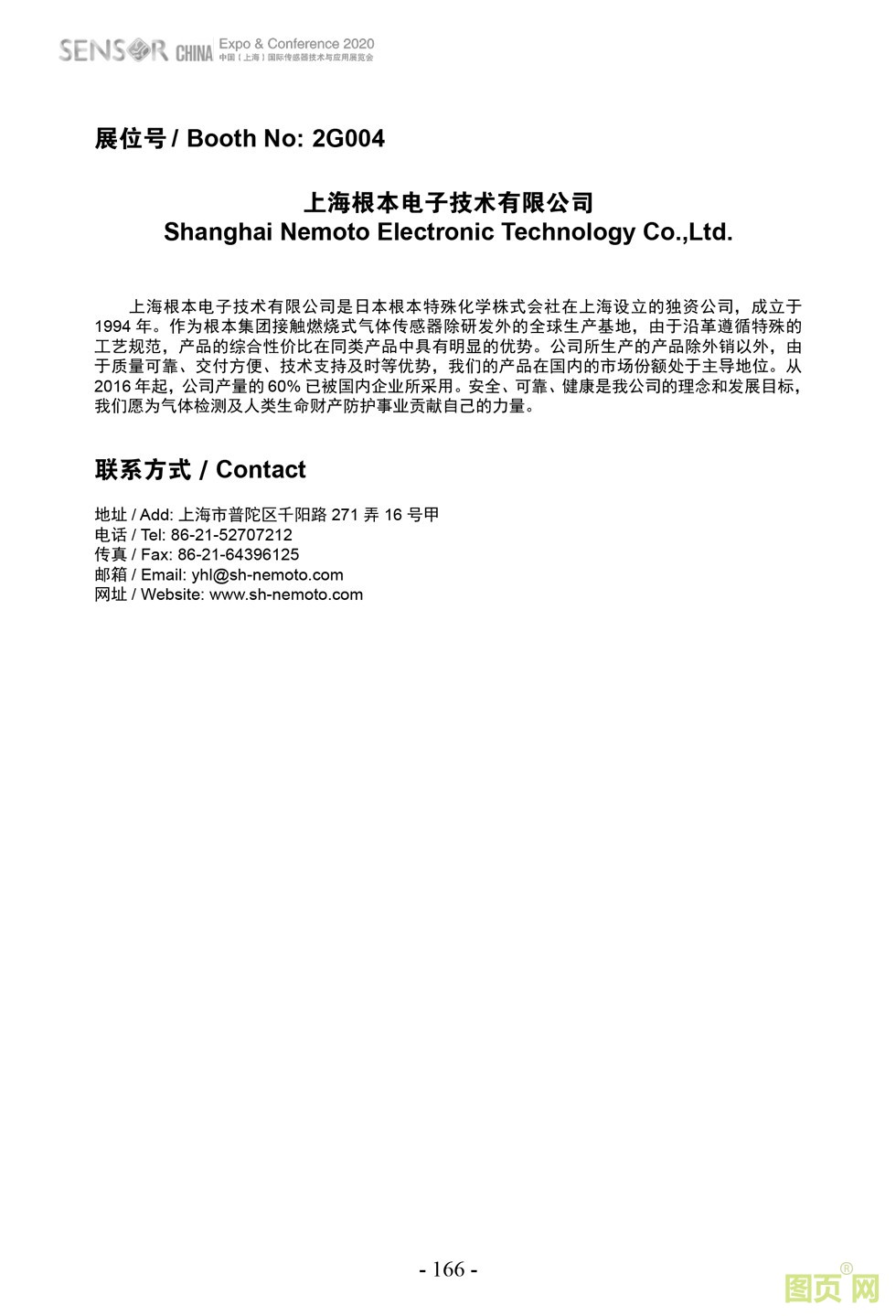 SENSOR CHINA Expo & Conference 2020
中国（上海）国际传感器技术与应用展览会

展位号 / Booth No: 2G004

上海根本电子技术有限公司
Shanghai Nemoto Electronic Technology Co.,Ltd.

上海根本电子技术有限公司是日本根本特殊化学株式会社在上海设立的独资公司，成立于 1994 年。作为根本集团接触燃烧式气体传感器除研发外的全球生产基地，由于沿革遵循特殊的工艺规范，产品的综合性价比在同类产品中具有明显的优势。公司所生产的产品除外销以外，由于质量可靠、交付方便、技术支持及时等优势，我们的产品在国内的市场份额处于主导地位。从 2016 年起，公司产量的 60% 已被国内企业所采用。安全、可靠、健康是我公司的理念和发展目标，我们愿为气体检测及人类生命财产防护事业贡献自己的力量。

联系方式 / Contact

地址 / Add: 上海市普陀区千阳路 271 弄 16 号甲
电话 / Tel: 86-21-52707212
传真 / Fax: 86-21-64396125
邮箱 / Email: yhl@sh-nemoto.com
网址 / Website: www.sh-nemoto.com

- 166 -

图页网®